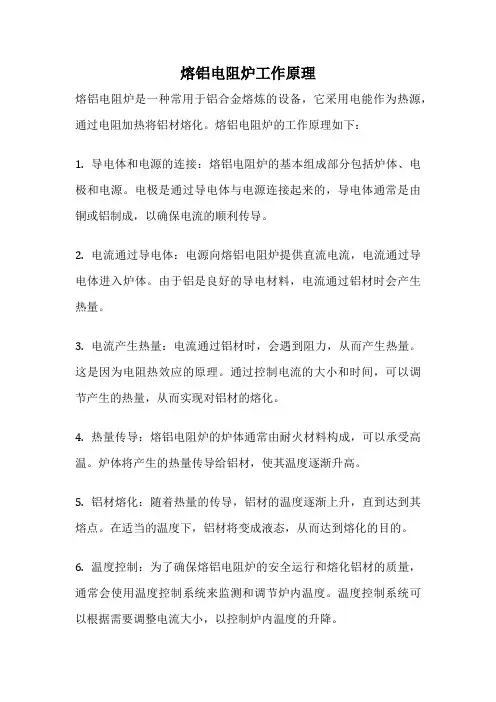 熔铝电阻炉工作原理

熔铝电阻炉是一种常用于铝合金熔炼的设备，它采用电能作为热源，通过电阻加热将铝材熔化。熔铝电阻炉的工作原理如下：

1. 导电体和电源的连接：熔铝电阻炉的基本组成部分包括炉体、电极和电源。电极是通过导电体与电源连接起来的，导电体通常是由铜或铝制成，以确保电流的顺利传导。

2. 电流通过导电体：电源向熔铝电阻炉提供直流电流，电流通过导电体进入炉体。由于铝是良好的导电材料，电流通过铝材时会产生热量。

3. 电流产生热量：电流通过铝材时，会遇到阻力，从而产生热量。这是因为电阻热效应的原理。通过控制电流的大小和时间，可以调节产生的热量，从而实现对铝材的熔化。

4. 热量传导：熔铝电阻炉的炉体通常由耐火材料构成，可以承受高温。炉体将产生的热量传导给铝材，使其温度逐渐升高。

5. 铝材熔化：随着热量的传导，铝材的温度逐渐上升，直到达到其熔点。在适当的温度下，铝材将变成液态，从而达到熔化的目的。

6. 温度控制：为了确保熔铝电阻炉的安全运行和熔化铝材的质量，通常会使用温度控制系统来监测和调节炉内温度。温度控制系统可以根据需要调整电流大小，以控制炉内温度的升降。